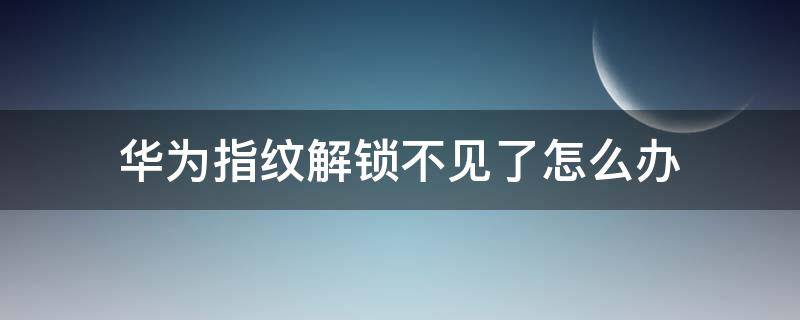 华为指纹解锁不见了怎么办